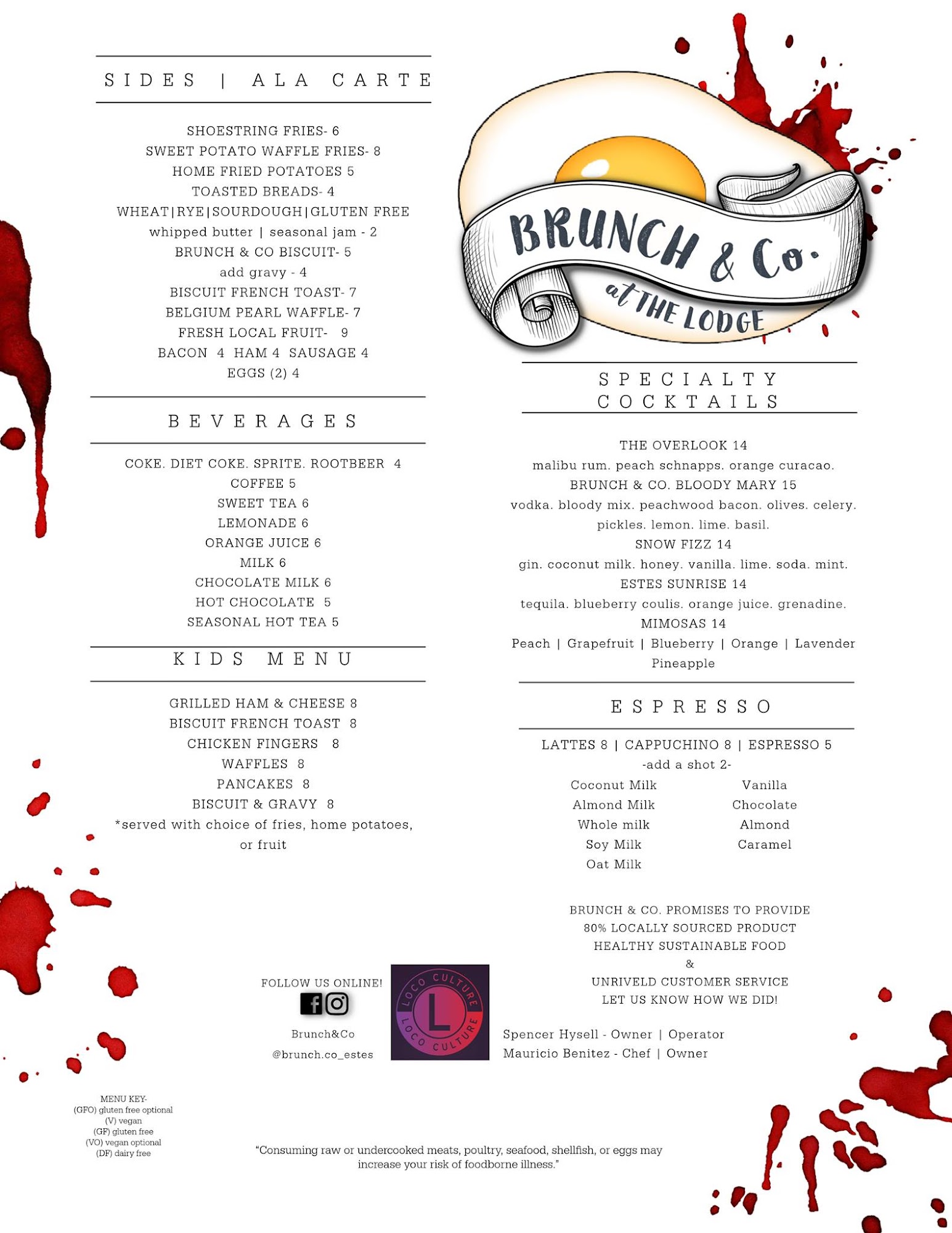 SIDES | ALA CARTE

SHOESTRING FRIES- 6
SWEET POTATO WAFFLE FRIES- 8
HOME FRIED POTATOES 5
TOASTED BREADS- 4
WHEAT|RYE|SOURDOUGH|GLUTEN FREE
whipped butter | seasonal jam - 2
BRUNCH & CO BISCUIT- 5
add gravy - 4
BISCUIT FRENCH TOAST- 7
BELGIUM PEARL WAFFLE- 7
FRESH LOCAL FRUIT- 9
BACON 4 HAM 4 SAUSAGE 4
EGGS (2) 4

BEVERAGES

COKE. DIET COKE. SPRITE. ROOTBEER 4
COFFEE 5
SWEET TEA 6
LEMONADE 6
ORANGE JUICE 6
MILK 6
CHOCOLATE MILK 6
HOT CHOCOLATE 5
SEASONAL HOT TEA 5

KIDS MENU

GRILLED HAM & CHEESE 8
BISCUIT FRENCH TOAST 8
CHICKEN FINGERS 8
WAFFLES 8
PANCAKES 8
BISCUIT & GRAVY 8
*served with choice of fries, home potatoes, or fruit

BRUNCH & Co.
at THE LODGE

SPECIALTY COCKTAILS

THE OVERLOOK 14
malibu rum. peach schnapps. orange curacao.
BRUNCH & CO. BLOODY MARY 15
vodka. bloody mix. peachwood bacon. olives. celery. pickles. lemon. lime. basil.
SNOW FIZZ 14
gin. coconut milk. honey. vanilla. lime. soda. mint.
ESTES SUNRISE 14
tequila. blueberry coulis. orange juice. grenadine.
MIMOSAS 14
Peach | Grapefruit | Blueberry | Orange | Lavender
Pineapple

ESPRESSO

LATTES 8 | CAPPUCHINO 8 | ESPRESSO 5
-add a shot 2-
Coconut Milk
Almond Milk
Whole milk
Soy Milk
Oat Milk
Vanilla
Chocolate
Almond
Caramel

BRUNCH & CO. PROMISES TO PROVIDE
80% LOCALLY SOURCED PRODUCT
HEALTHY SUSTAINABLE FOOD
&
UNRIVELD CUSTOMER SERVICE
LET US KNOW HOW WE DID!

FOLLOW US ONLINE!
Brunch&Co
@brunch.co_estes

LOCO CULTURE
L
LOCO CULTURE

Spencer Hysell - Owner | Operator
Mauricio Benitez - Chef | Owner

MENU KEY-
(GFO) gluten free optional
(V) vegan
(GF) gluten free
(VO) vegan optional
(DF) dairy free

"Consuming raw or undercooked meats, poultry, seafood, shellfish, or eggs may increase your risk of foodborne illness."